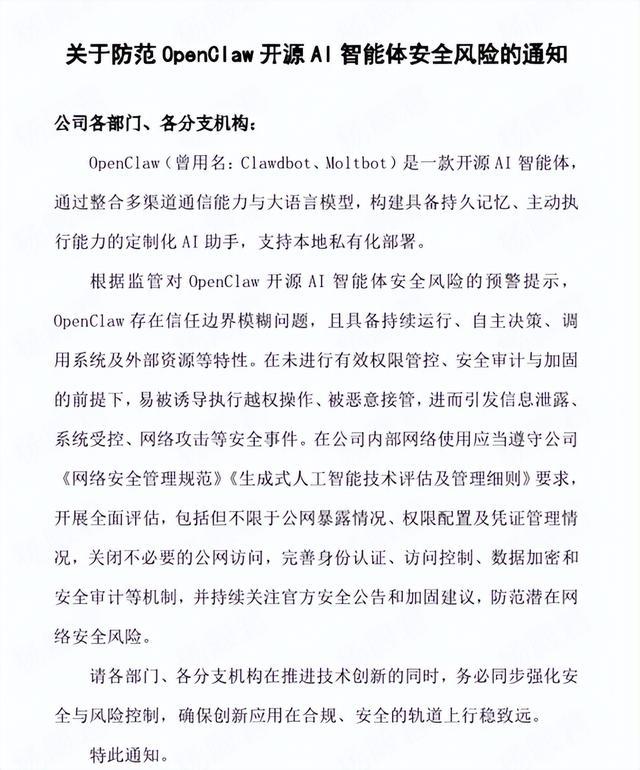 关于防范 OpenClaw 开源 AI 智能体安全风险的通知

公司各部门、各分支机构：

OpenClaw（曾用名：Clawdbot、Moltbot）是一款开源 AI 智能体，通过整合多渠道通信能力与大语言模型，构建具备持久记忆、主动执行能力的定制化 AI 助手，支持本地私有化部署。

根据监管对 OpenClaw 开源 AI 智能体安全风险的预警提示，OpenClaw 存在信任边界模糊问题，且具备持续运行、自主决策、调用系统及外部资源等特性。在未进行有效权限管控、安全审计与加固的前提下，易被诱导执行越权操作、被恶意接管，进而引发信息泄露、系统受控、网络攻击等安全事件。在公司内部网络使用应当遵守公司《网络安全管理规范》《生成式人工智能技术评估及管理细则》要求，开展全面评估，包括但不限于公网暴露情况、权限配置及凭证管理情况，关闭不必要的公网访问，完善身份认证、访问控制、数据加密和安全审计等机制，并持续关注官方安全公告和加固建议，防范潜在网络安全风险。

请各部门、各分支机构在推进技术创新的同时，务必同步强化安全与风险控制，确保创新应用在合规、安全的轨道上行稳致远。

特此通知。